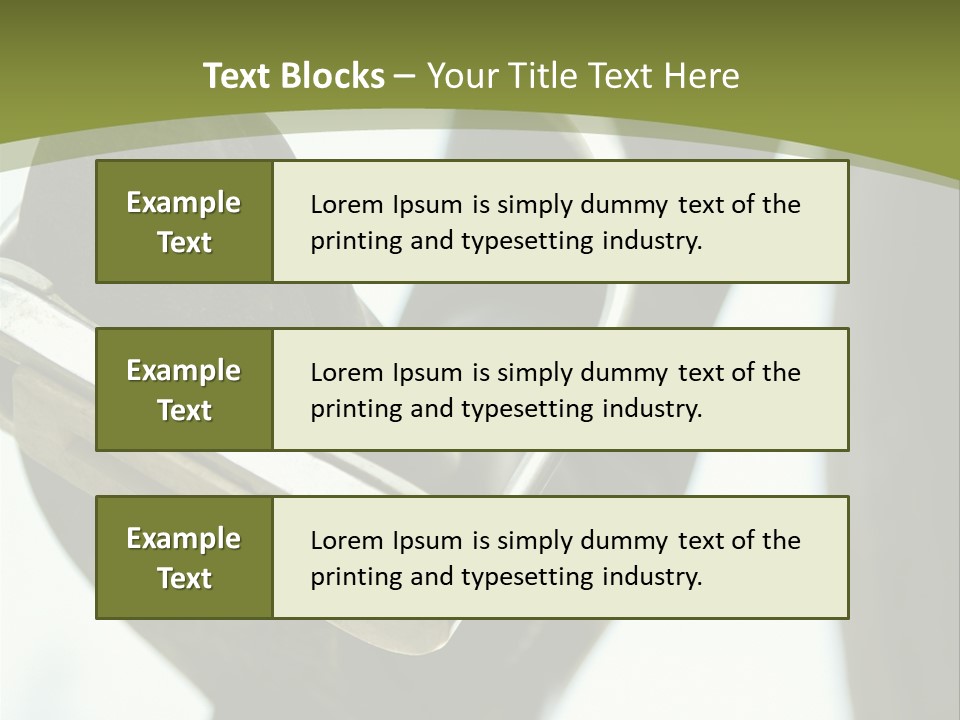 Text Blocks – Your Title Text Here

Example Text

Lorem Ipsum is simply dummy text of the printing and typesetting industry.

Example Text

Lorem Ipsum is simply dummy text of the printing and typesetting industry.

Example Text

Lorem Ipsum is simply dummy text of the printing and typesetting industry.